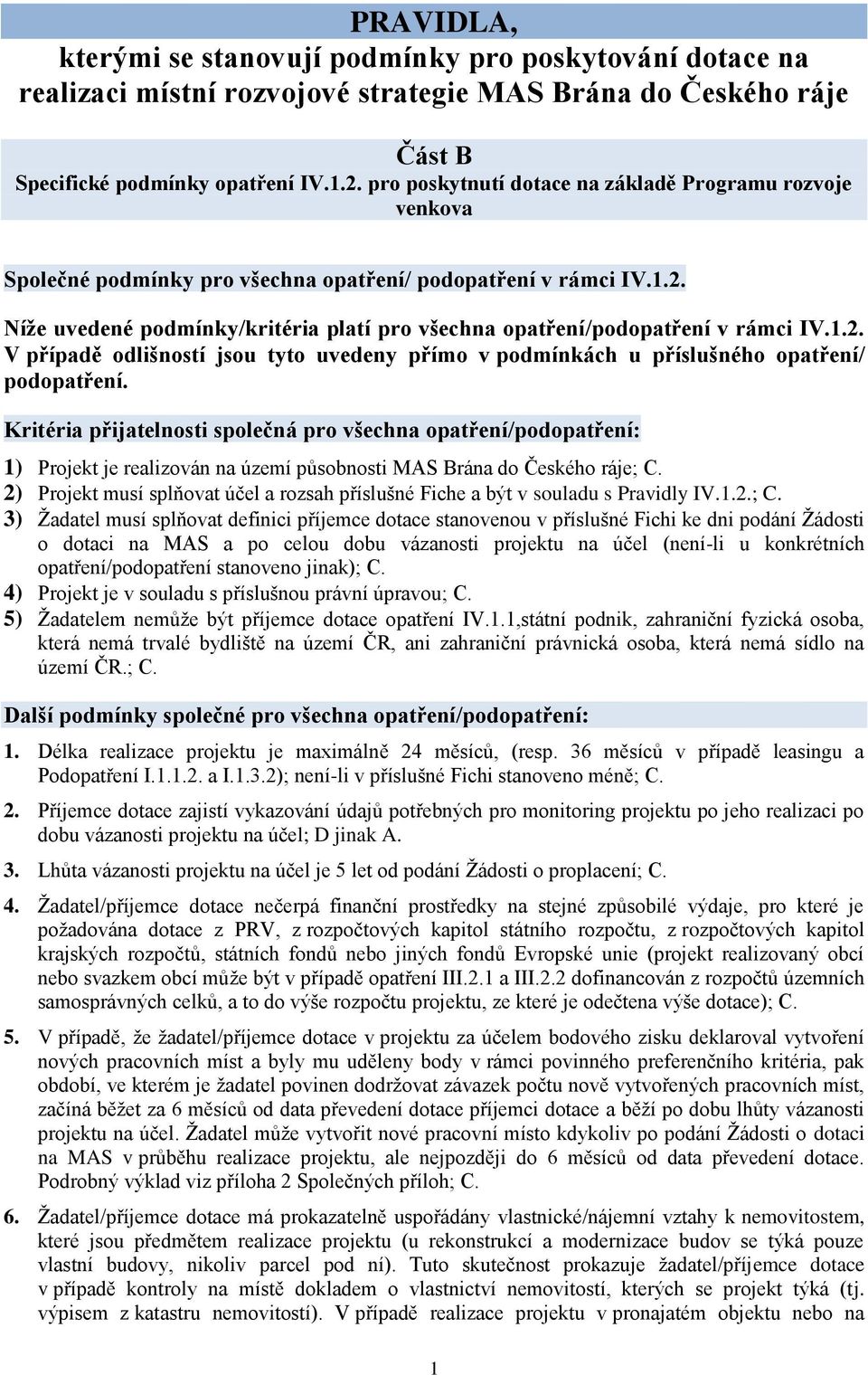 PRAVIDLA,
kterými se stanovují podmínky pro poskytování dotace na realizaci místní rozvojové strategie MAS Brána do Českého ráje

Část B
Specifické podmínky opatření IV.1.2. pro poskytnutí dotace na základě Programu rozvoje venkova

Společné podmínky pro všechna opatření/ podopatření v rámci IV.1.2.

Níže uvedené podmínky/kritéria platí pro všechna opatření/podopatření v rámci IV.1.2. V případě odlišností jsou tyto uvedeny přímo v podmínkách u příslušného opatření/ podopatření.

Kritéria přijatelnosti společná pro všechna opatření/podopatření:

1) Projekt je realizován na území působnosti MAS Brána do Českého ráje; C.
2) Projekt musí splňovat účel a rozsah příslušné Fiche a být v souladu s Pravidly IV.1.2.; C.
3) Žadatel musí splňovat definici příjemce dotace stanovenou v příslušné Fichi ke dni podání Žádosti o dotaci na MAS a po celou dobu vázanosti projektu na účel (není-li u konkrétních opatření/podopatření stanoveno jinak); C.
4) Projekt je v souladu s příslušnou právní úpravou; C.
5) Žadatelem nemůže být příjemce dotace opatření IV.1.1,státní podnik, zahraniční fyzická osoba, která nemá trvalé bydliště na území ČR, ani zahraniční právnická osoba, která nemá sídlo na území ČR.; C.

Další podmínky společné pro všechna opatření/podopatření:

1. Délka realizace projektu je maximálně 24 měsíců, (resp. 36 měsíců v případě leasingu a Podopatření I.1.1.2. a I.1.3.2); není-li v příslušné Fichi stanoveno méně; C.

2. Příjemce dotace zajistí vykazování údajů potřebných pro monitoring projektu po jeho realizaci po dobu vázanosti projektu na účel; D jinak A.

3. Lhůta vázanosti projektu na účel je 5 let od podání Žádosti o proplacení; C.

4. Žadatel/příjemce dotace nečerpá finanční prostředky na stejné způsobilé výdaje, pro které je požadována dotace z PRV, z rozpočtových kapitol státního rozpočtu, z rozpočtových kapitol krajských rozpočtů, státních fondů nebo jiných fondů Evropské unie (projekt realizovaný obcí nebo svazkem obcí může být v případě opatření III.2.1 a III.2.2 dofinancován z rozpočtů územních samosprávných celků, a to do výše rozpočtu projektu, ze které je odečtena výše dotace); C.

5. V případě, že žadatel/příjemce dotace v projektu za účelem bodového zisku deklaroval vytvoření nových pracovních míst a byly mu uděleny body v rámci povinného preferenčního kritéria, pak období, ve kterém je žadatel povinen dodržovat závazek počtu nově vytvořených pracovních míst, začíná běžet za 6 měsíců od data převedení dotace příjemci dotace a běží po dobu lhůty vázanosti projektu na účel. Žadatel může vytvořit nové pracovní místo kdykoliv po podání Žádosti o dotaci na MAS v průběhu realizace projektu, ale nejpozději do 6 měsíců od data převedení dotace. Podrobný výklad viz příloha 2 Společných příloh; C.

6. Žadatel/příjemce dotace má prokazatelně uspořádány vlastnické/nájemní vztahy k nemovitostem, které jsou předmětem realizace projektu (u rekonstrukcí a modernizace budov se týká pouze vlastní budovy, nikoliv parcel pod ní). Tuto skutečnost prokazuje žadatel/příjemce dotace v případě kontroly na místě dokladem o vlastnictví nemovitostí, kterých se projekt týká (tj. výpisem z katastru nemovitostí). V případě realizace projektu v pronajatém objektu nebo na

1